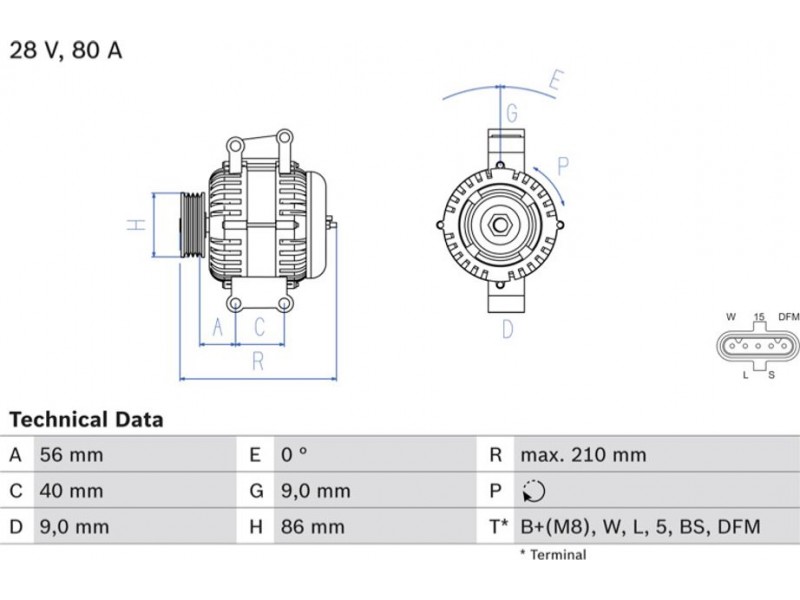 28 V, 80 A

H
A
C
R

E
G
P
D

W 15 DFM
L S

Technical Data

| A | 56 mm | E | 0 ° | R | max. 210 mm |
|---|---|---|---|---|---|
| C | 40 mm | G | 9,0 mm | P | |
| D | 9,0 mm | H | 86 mm | T* | B+(M8), W, L, 5, BS, DFM |

* Terminal